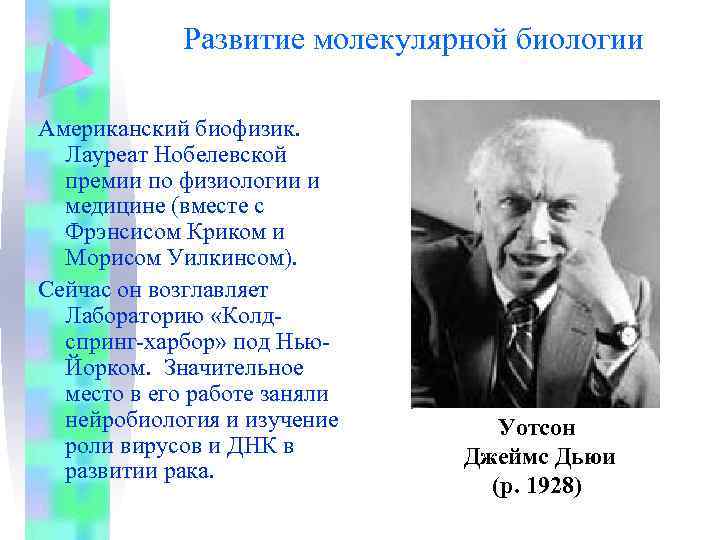 Развитие молекулярной биологии

Американский биофизик. Лауреат Нобелевской премии по физиологии и медицине (вместе с Фрэнсисом Криком и Морисом Уилкинсом).

Сейчас он возглавляет Лабораторию «Колд-спринг-харбор» под Нью-Йорком. Значительное место в его работе заняли нейробиология и изучение роли вирусов и ДНК в развитии рака.

Уотсон
Джеймс Дьюи
(р. 1928)